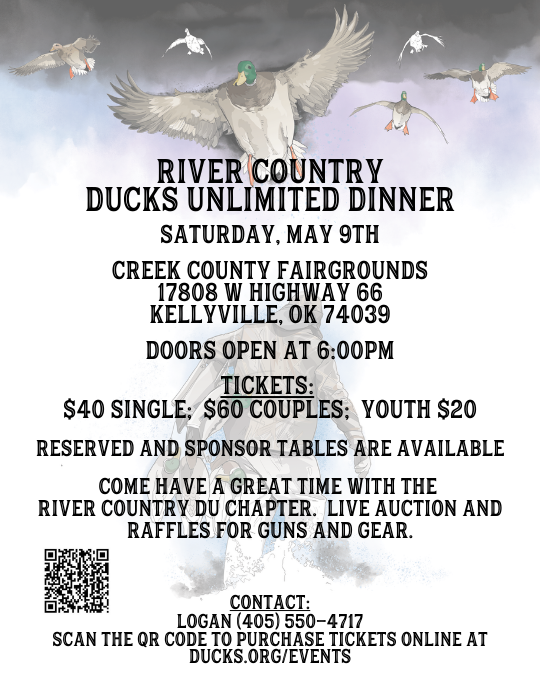 RIVER COUNTRY
DUCKS UNLIMITED DINNER

SATURDAY, MAY 9TH

CREEK COUNTY FAIRGROUNDS
17808 W HIGHWAY 66
KELLYVILLE, OK 74039

DOORS OPEN AT 6:00PM

TICKETS:
$40 SINGLE; $60 COUPLES; YOUTH $20

RESERVED AND SPONSOR TABLES ARE AVAILABLE

COME HAVE A GREAT TIME WITH THE RIVER COUNTRY DU CHAPTER. LIVE AUCTION AND RAFFLES FOR GUNS AND GEAR.

CONTACT:
LOGAN (405) 550-4717
SCAN THE QR CODE TO PURCHASE TICKETS ONLINE AT DUCKS.ORG/EVENTS